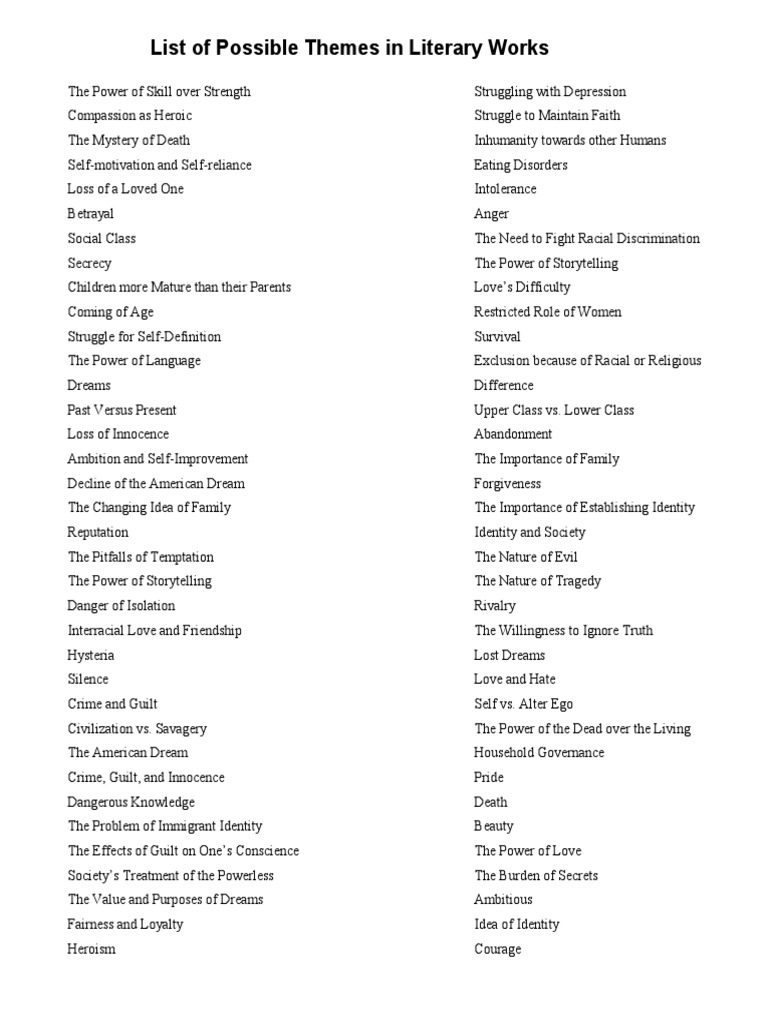 List of Possible Themes in Literary Works

The Power of Skill over Strength
Compassion as Heroic
The Mystery of Death
Self-motivation and Self-reliance
Loss of a Loved One
Betrayal
Social Class
Secrecy
Children more Mature than their Parents
Coming of Age
Struggle for Self-Definition
The Power of Language
Dreams
Past Versus Present
Loss of Innocence
Ambition and Self-Improvement
Decline of the American Dream
The Changing Idea of Family
Reputation
The Pitfalls of Temptation
The Power of Storytelling
Danger of Isolation
Interracial Love and Friendship
Hysteria
Silence
Crime and Guilt
Civilization vs. Savagery
The American Dream
Crime, Guilt, and Innocence
Dangerous Knowledge
The Problem of Immigrant Identity
The Effects of Guilt on One's Conscience
Society's Treatment of the Powerless
The Value and Purposes of Dreams
Fairness and Loyalty
Heroism

Struggling with Depression
Struggle to Maintain Faith
Inhumanity towards other Humans
Eating Disorders
Intolerance
Anger
The Need to Fight Racial Discrimination
The Power of Storytelling
Love's Difficulty
Restricted Role of Women
Survival
Exclusion because of Racial or Religious
Difference
Upper Class vs. Lower Class
Abandonment
The Importance of Family
Forgiveness
The Importance of Establishing Identity
Identity and Society
The Nature of Evil
The Nature of Tragedy
Rivalry
The Willingness to Ignore Truth
Lost Dreams
Love and Hate
Self vs. Alter Ego
The Power of the Dead over the Living
Household Governance
Pride
Death
Beauty
The Power of Love
The Burden of Secrets
Ambitious
Idea of Identity
Courage